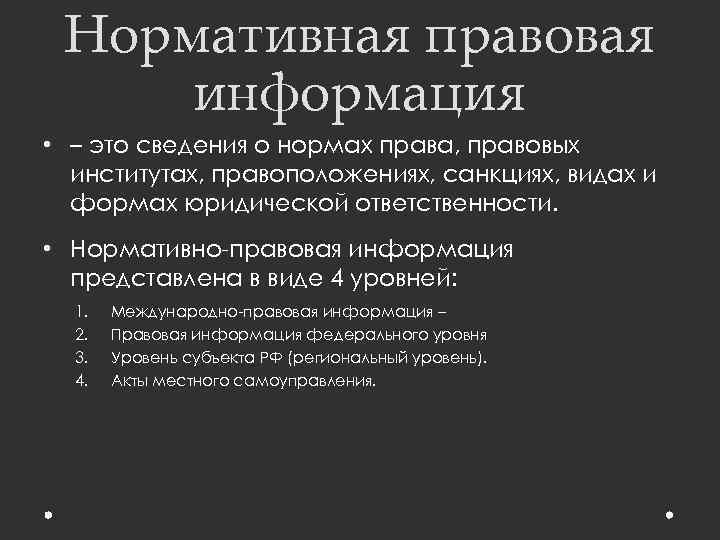 Нормативная правовая информация

• – это сведения о нормах права, правовых институтах, правоположениях, санкциях, видах и формах юридической ответственности.

• Нормативно-правовая информация представлена в виде 4 уровней:

1. Международно-правовая информация –
2. Правовая информация федерального уровня
3. Уровень субъекта РФ (региональный уровень).
4. Акты местного самоуправления.